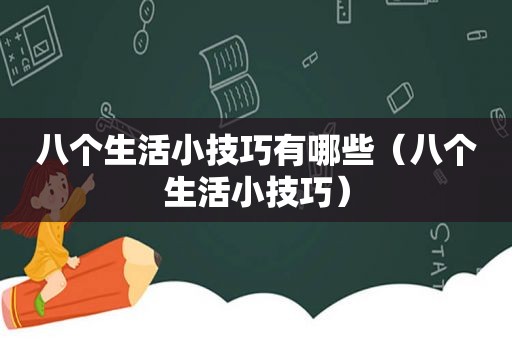 八个生活小技巧有哪些（八个生活小技巧）

STAT